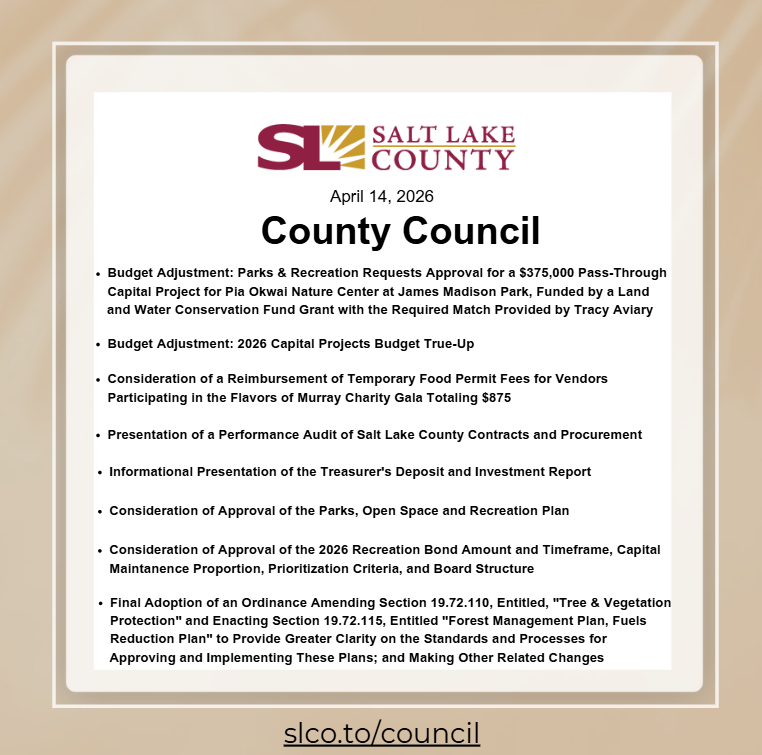 SL SALT LAKE COUNTY

April 14, 2026

County Council

• Budget Adjustment: Parks & Recreation Requests Approval for a $375,000 Pass-Through Capital Project for Pia Okwai Nature Center at James Madison Park, Funded by a Land and Water Conservation Fund Grant with the Required Match Provided by Tracy Aviary

• Budget Adjustment: 2026 Capital Projects Budget True-Up

• Consideration of a Reimbursement of Temporary Food Permit Fees for Vendors Participating in the Flavors of Murray Charity Gala Totaling $875

• Presentation of a Performance Audit of Salt Lake County Contracts and Procurement

• Informational Presentation of the Treasurer's Deposit and Investment Report

• Consideration of Approval of the Parks, Open Space and Recreation Plan

• Consideration of Approval of the 2026 Recreation Bond Amount and Timeframe, Capital Maintanence Proportion, Prioritization Criteria, and Board Structure

• Final Adoption of an Ordinance Amending Section 19.72.110, Entitled, "Tree & Vegetation Protection" and Enacting Section 19.72.115, Entitled "Forest Management Plan, Fuels Reduction Plan" to Provide Greater Clarity on the Standards and Processes for Approving and Implementing These Plans; and Making Other Related Changes

slco.to/council